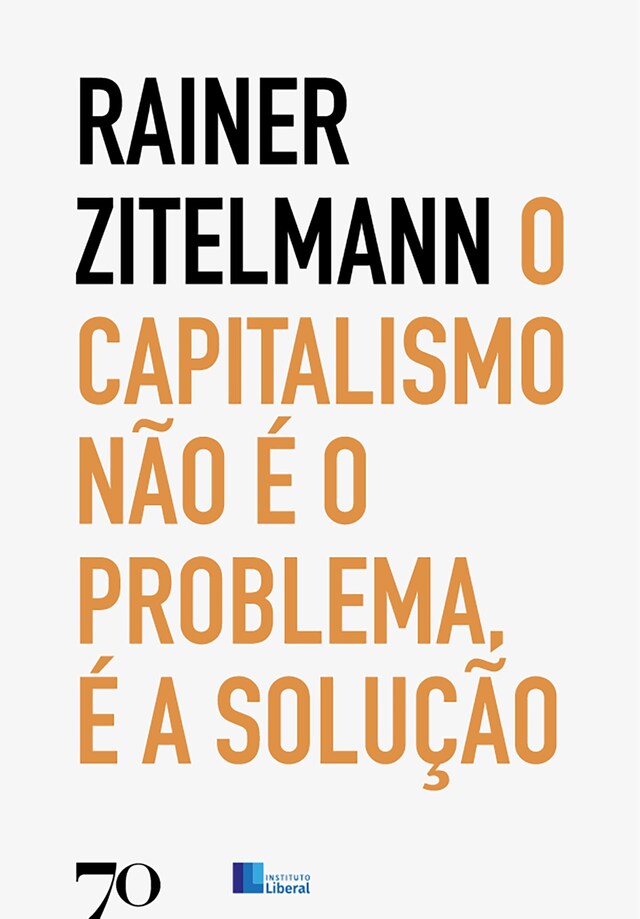 RAINER ZITELMANN

O CAPITALISMO NÃO É O PROBLEMA, É A SOLUÇÃO

70

INSTITUTO Liberal